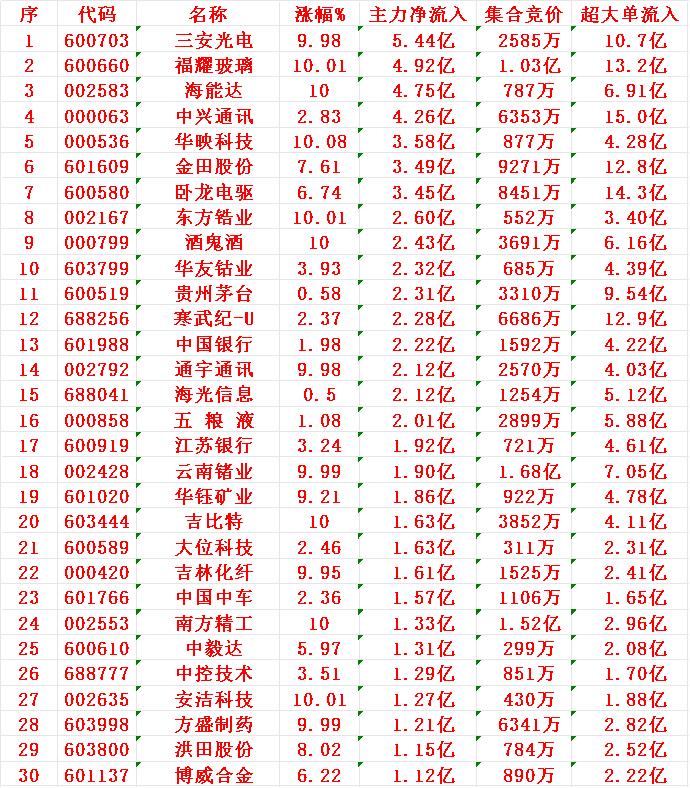 | 序 | 代码 | 名称 | 涨幅% | 主力净流入 | 集合竞价 | 超大单流入 |
|---|---|---|---|---|---|---|
| 1 | 600703 | 三安光电 | 9.98 | 5.44亿 | 2585万 | 10.7亿 |
| 2 | 600660 | 福耀玻璃 | 10.01 | 4.92亿 | 1.03亿 | 13.2亿 |
| 3 | 002583 | 海能达 | 10 | 4.75亿 | 787万 | 6.91亿 |
| 4 | 000063 | 中兴通讯 | 2.83 | 4.26亿 | 6353万 | 15.0亿 |
| 5 | 000536 | 华映科技 | 10.08 | 3.58亿 | 877万 | 4.28亿 |
| 6 | 601609 | 金田股份 | 7.61 | 3.49亿 | 9271万 | 12.8亿 |
| 7 | 600580 | 卧龙电驱 | 6.74 | 3.45亿 | 8451万 | 14.3亿 |
| 8 | 002167 | 东方锆业 | 10.01 | 2.60亿 | 552万 | 3.40亿 |
| 9 | 000799 | 酒鬼酒 | 10 | 2.43亿 | 3691万 | 6.16亿 |
| 10 | 603799 | 华友钴业 | 3.93 | 2.32亿 | 685万 | 4.39亿 |
| 11 | 600519 | 贵州茅台 | 0.58 | 2.31亿 | 3310万 | 9.54亿 |
| 12 | 688256 | 寒武纪-U | 2.37 | 2.28亿 | 6686万 | 12.9亿 |
| 13 | 601988 | 中国银行 | 1.98 | 2.22亿 | 1592万 | 4.22亿 |
| 14 | 002792 | 通宇通讯 | 9.98 | 2.12亿 | 2570万 | 4.03亿 |
| 15 | 688041 | 海光信息 | 0.5 | 2.12亿 | 1254万 | 5.12亿 |
| 16 | 000858 | 五 粮 液 | 1.08 | 2.01亿 | 2899万 | 5.88亿 |
| 17 | 600919 | 江苏银行 | 3.24 | 1.92亿 | 721万 | 4.61亿 |
| 18 | 002428 | 云南锗业 | 9.99 | 1.90亿 | 1.68亿 | 7.05亿 |
| 19 | 601020 | 华钰矿业 | 9.21 | 1.86亿 | 922万 | 4.78亿 |
| 20 | 603444 | 吉比特 | 10 | 1.63亿 | 3852万 | 4.11亿 |
| 21 | 600589 | 大位科技 | 2.46 | 1.63亿 | 311万 | 2.31亿 |
| 22 | 000420 | 吉林化纤 | 9.95 | 1.61亿 | 1525万 | 2.41亿 |
| 23 | 601766 | 中国中车 | 2.36 | 1.57亿 | 1106万 | 1.65亿 |
| 24 | 002553 | 南方精工 | 10 | 1.33亿 | 1.52亿 | 2.96亿 |
| 25 | 600610 | 中毅达 | 5.97 | 1.31亿 | 299万 | 2.08亿 |
| 26 | 688777 | 中控技术 | 3.51 | 1.29亿 | 851万 | 1.70亿 |
| 27 | 002635 | 安洁科技 | 10.01 | 1.27亿 | 430万 | 1.88亿 |
| 28 | 603998 | 方盛制药 | 9.99 | 1.21亿 | 6341万 | 2.82亿 |
| 29 | 603800 | 洪田股份 | 8.02 | 1.15亿 | 784万 | 2.52亿 |
| 30 | 601137 | 博威合金 | 6.22 | 1.12亿 | 890万 | 2.22亿 |